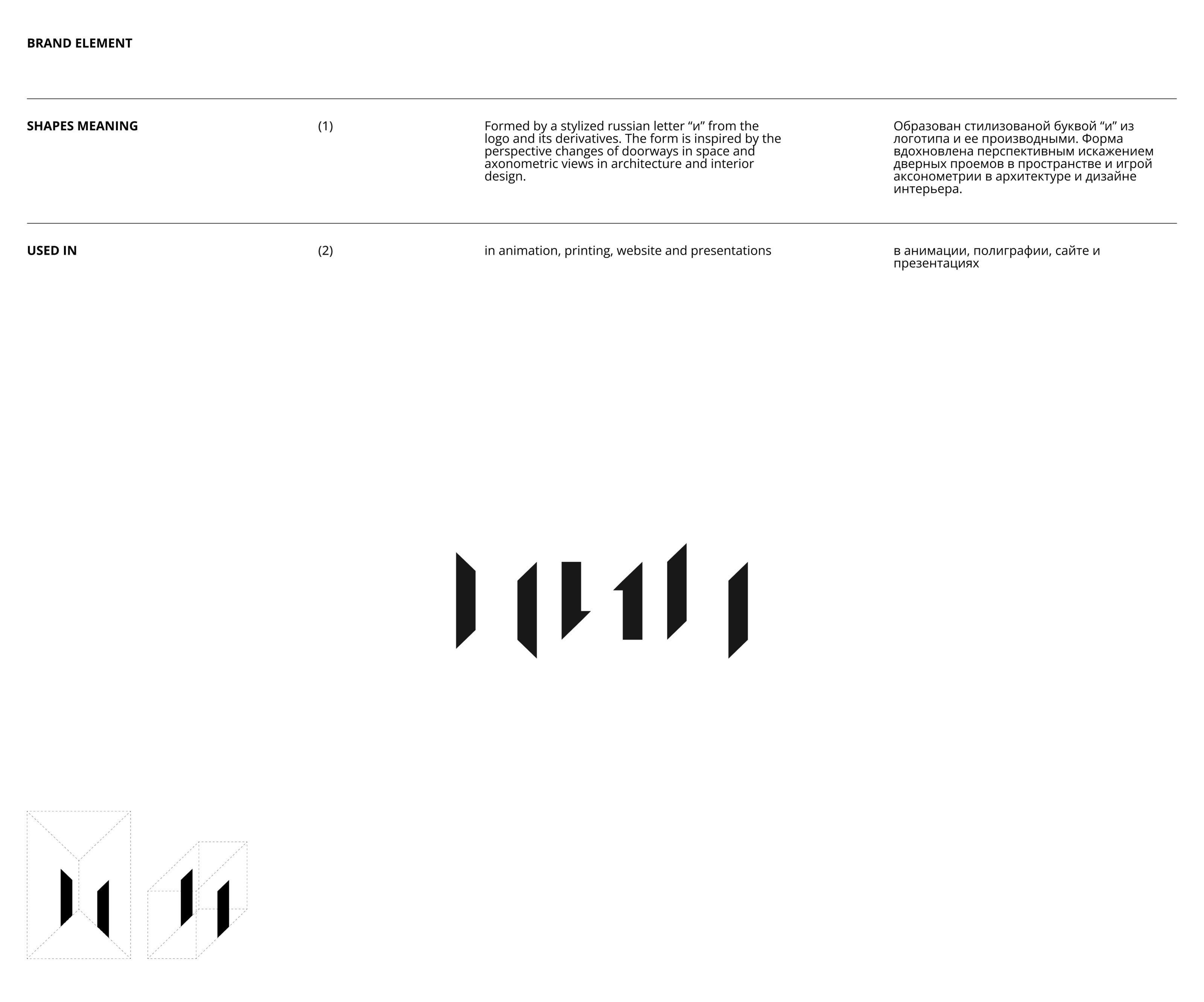 BRAND ELEMENT

SHAPES MEANING

(1)

Formed by a stylized russian letter “и” from the logo and its derivatives. The form is inspired by the perspective changes of doorways in space and axonometric views in architecture and interior design.

Образован стилизованой буквой “и” из логотипа и ее производными. Форма вдохновлена перспективным искажением дверных проемов в пространстве и игрой аксонометрии в архитектуре и дизайне интерьера.

USED IN

(2)

in animation, printing, website and presentations

в анимации, полиграфии, сайте и презентациях